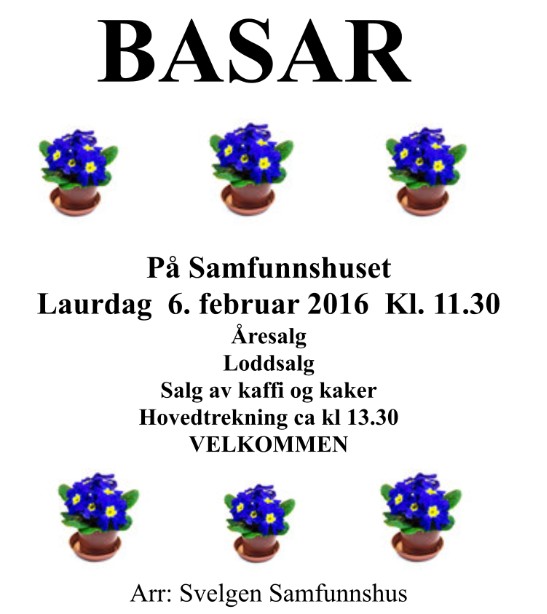 BASAR

På Samfunnshuset
Laurdag 6. februar 2016 Kl. 11.30
Åresalg
Loddsalg
Salg av kaffi og kaker
Hovedtrekning ca kl 13.30
VELKOMMEN

Arr: Svelgen Samfunnshus